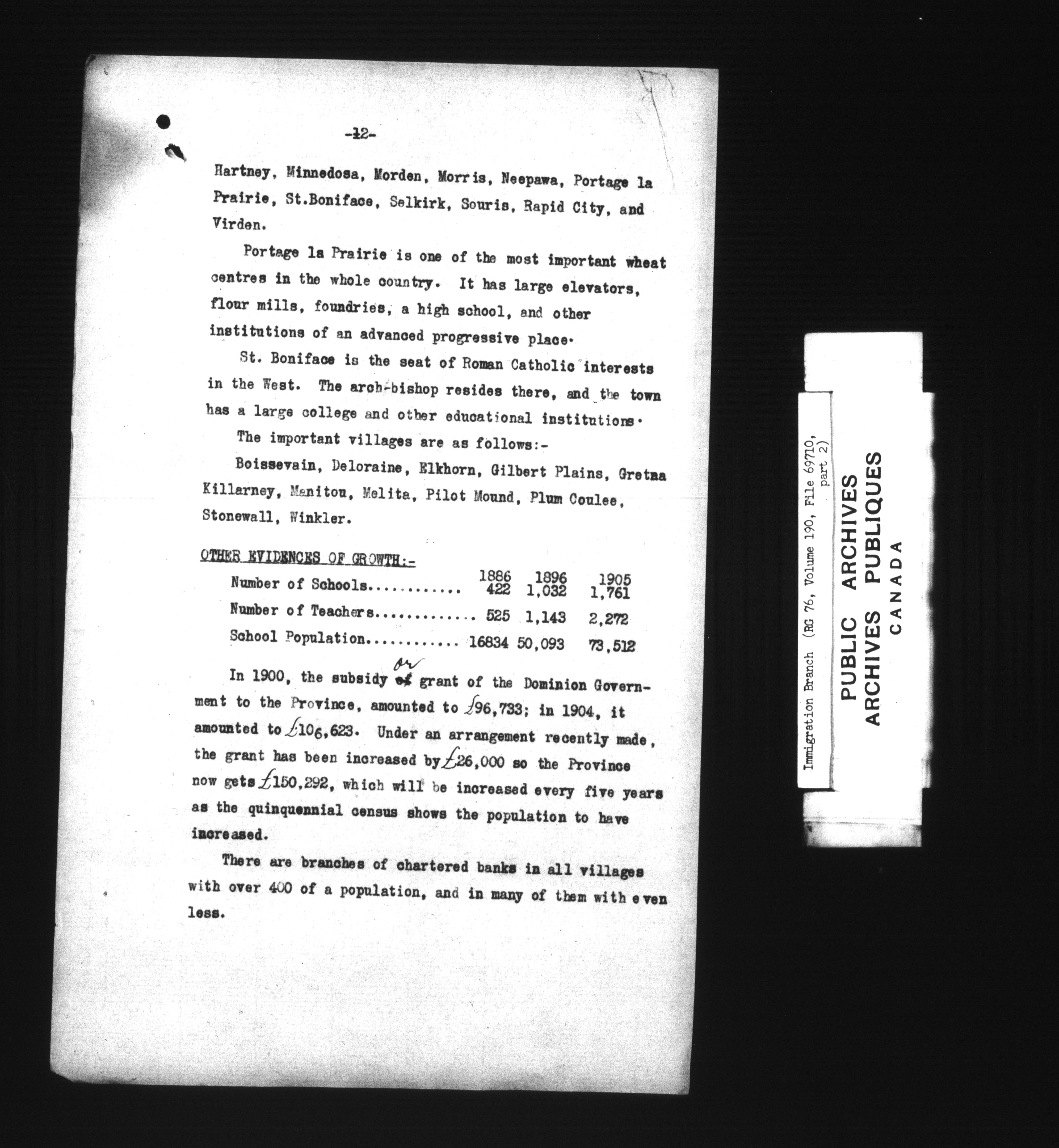 -12-

Hartney, Minnedosa, Morden, Morris, Neepawa, Portage la Prairie, St.Boniface, Selkirk, Souris, Rapid City, and Virden.

Portage la Prairie is one of the most important wheat centres in the whole country. It has large elevators, flour mills, foundries, a high school, and other institutions of an advanced progressive place.

St. Boniface is the seat of Roman Catholic interests in the West. The arch-bishop resides there, and the town has a large college and other educational institutions.

The important villages are as follows:-

Boissevain, Deloraine, Elkhorn, Gilbert Plains, Gretna Killarney, Manitou, Melita, Pilot Mound, Plum Coulee, Stonewall, Winkler.

OTHER EVIDENCES OF GROWTH:-

| | 1886 | 1896 | 1905 |
|---|---|---|---|
| Number of Schools | 422 | 1,032 | 1,761 |
| Number of Teachers | 525 | 1,143 | 2,272 |
| School Population | 16834 | 50,093 | 73,512 |

In 1900, the subsidy or grant of the Dominion Government to the Province, amounted to £96,733; in 1904, it amounted to £106,623. Under an arrangement recently made, the grant has been increased by £26,000 so the Province now gets £150,292, which will be increased every five years as the quinquennial census shows the population to have increased.

There are branches of chartered banks in all villages with over 400 of a population, and in many of them with even less.

Immigration Branch (RG 76, Volume 190, File 69710, part 2)

PUBLIC ARCHIVES
ARCHIVES PUBLIQUES
CANADA